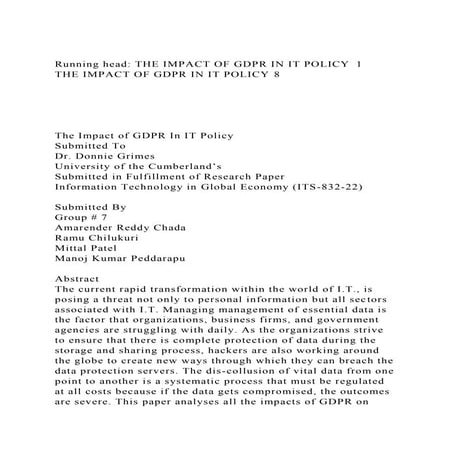 Running head: THE IMPACT OF GDPR IN IT POLICY 1
THE IMPACT OF GDPR IN IT POLICY 8

The Impact of GDPR In IT Policy
Submitted To
Dr. Donnie Grimes
University of the Cumberland's
Submitted in Fulfillment of Research Paper
Information Technology in Global Economy (ITS-832-22)

Submitted By
Group # 7
Amarender Reddy Chada
Ramu Chilukuri
Mittal Patel
Manoj Kumar Peddarapu

Abstract
The current rapid transformation within the world of I.T., is posing a threat not only to personal information but all sectors associated with I.T. Managing management of essential data is the factor that organizations, business firms, and government agencies are struggling with daily. As the organizations strive to ensure that there is complete protection of data during the storage and sharing process, hackers are also working around the globe to create new ways through which they can breach the data protection servers. The dis-collusion of vital data from one point to another is a systematic process that must be regulated at all costs because if the data gets compromised, the outcomes are severe. This paper analyses all the impacts of GDPR on